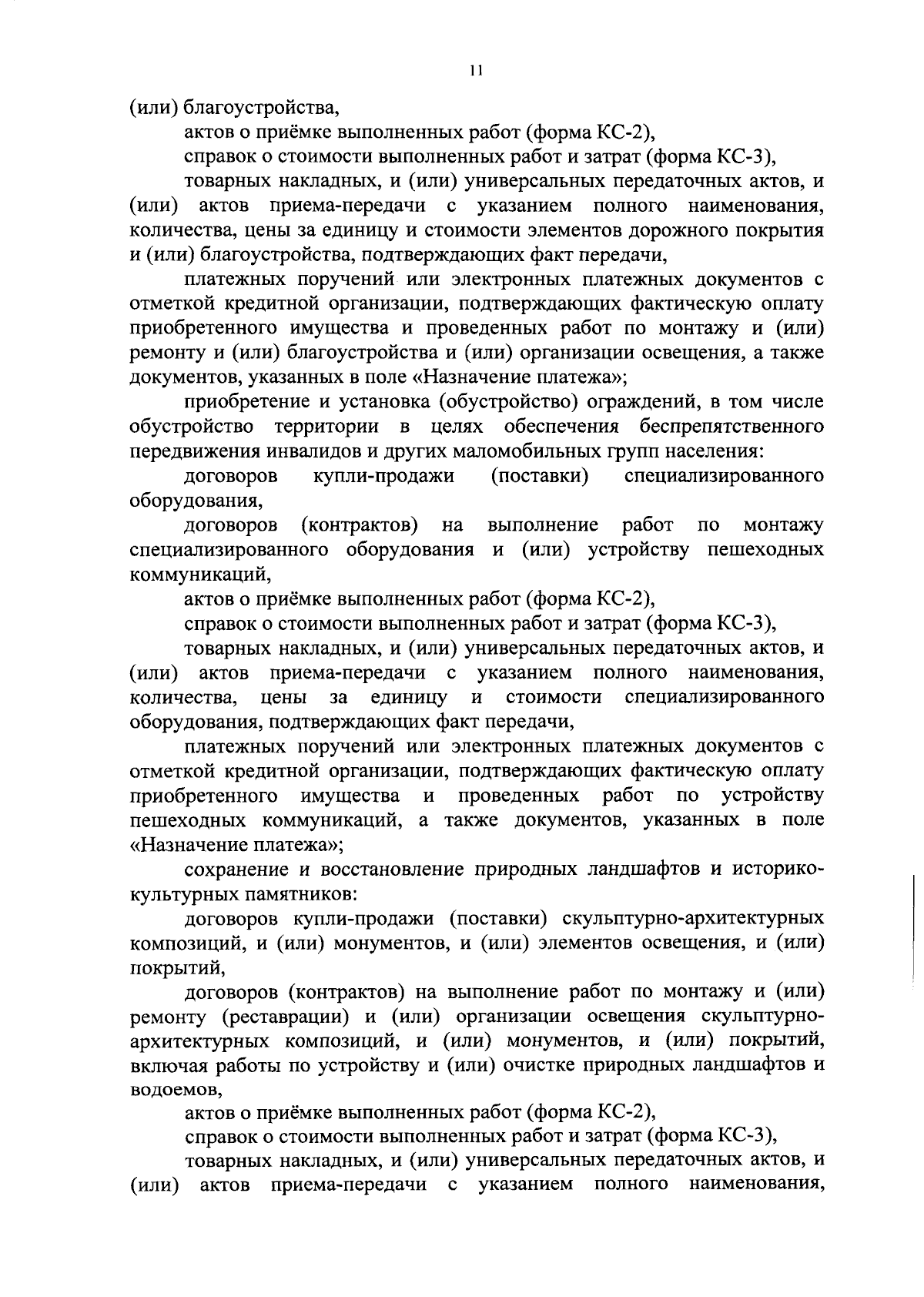 11

(или) благоустройства,

актов о приёмке выполненных работ (форма КС-2),

справок о стоимости выполненных работ и затрат (форма КС-3),

товарных накладных, и (или) универсальных передаточных актов, и (или) актов приема-передачи с указанием полного наименования, количества, цены за единицу и стоимости элементов дорожного покрытия и (или) благоустройства, подтверждающих факт передачи,

платежных поручений или электронных платежных документов с отметкой кредитной организации, подтверждающих фактическую оплату приобретенного имущества и проведенных работ по монтажу и (или) ремонту и (или) благоустройства и (или) организации освещения, а также документов, указанных в поле «Назначение платежа»;

приобретение и установка (обустройство) ограждений, в том числе обустройство территории в целях обеспечения беспрепятственного передвижения инвалидов и других маломобильных групп населения:

договоров купли-продажи (поставки) специализированного оборудования,

договоров (контрактов) на выполнение работ по монтажу специализированного оборудования и (или) устройству пешеходных коммуникаций,

актов о приёмке выполненных работ (форма КС-2),

справок о стоимости выполненных работ и затрат (форма КС-3),

товарных накладных, и (или) универсальных передаточных актов, и (или) актов приема-передачи с указанием полного наименования, количества, цены за единицу и стоимости специализированного оборудования, подтверждающих факт передачи,

платежных поручений или электронных платежных документов с отметкой кредитной организации, подтверждающих фактическую оплату приобретенного имущества и проведенных работ по устройству пешеходных коммуникаций, а также документов, указанных в поле «Назначение платежа»;

сохранение и восстановление природных ландшафтов и историко-культурных памятников:

договоров купли-продажи (поставки) скульптурно-архитектурных композиций, и (или) монументов, и (или) элементов освещения, и (или) покрытий,

договоров (контрактов) на выполнение работ по монтажу и (или) ремонту (реставрации) и (или) организации освещения скульптурно-архитектурных композиций, и (или) монументов, и (или) покрытий, включая работы по устройству и (или) очистке природных ландшафтов и водоемов,

актов о приёмке выполненных работ (форма КС-2),

справок о стоимости выполненных работ и затрат (форма КС-3),

товарных накладных, и (или) универсальных передаточных актов, и (или) актов приема-передачи с указанием полного наименования,